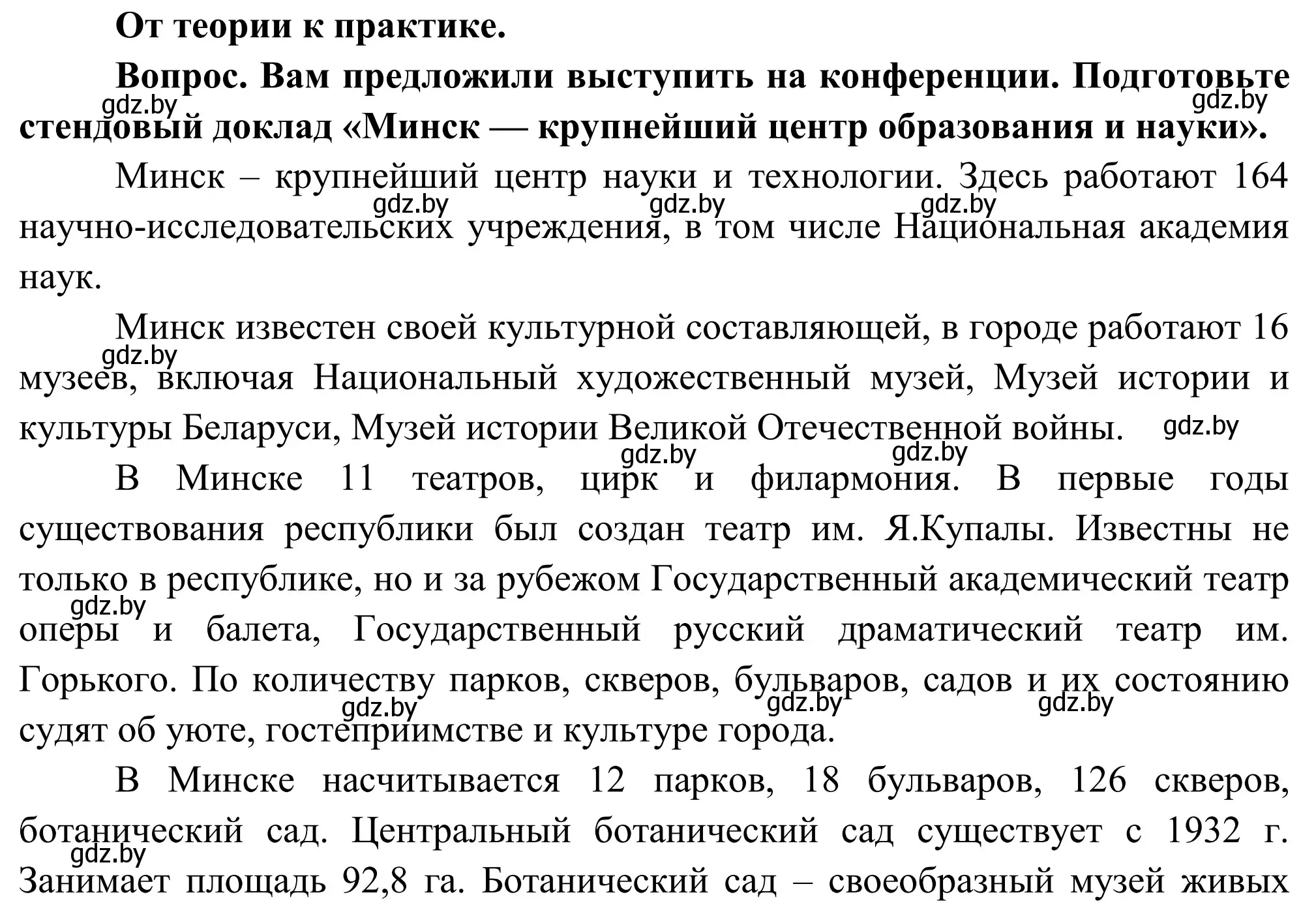 От теории к практике.

Вопрос. Вам предложили выступить на конференции. Подготовьте стендовый доклад «Минск — крупнейший центр образования и науки».

gdz.by gdz.by

Минск – крупнейший центр науки и технологии. Здесь работают 164 научно-исследовательских учреждения, в том числе Национальная академия наук.

gdz.by gdz.by gdz.by

Минск известен своей культурной составляющей, в городе работают 16 музеев, включая Национальный художественный музей, Музей истории и культуры Беларуси, Музей истории Великой Отечественной войны.

gdz.by gdz.by gdz.by gdz.by

В Минске 11 театров, цирк и филармония. В первые годы существования республики был создан театр им. Я.Купалы. Известны не только в республике, но и за рубежом Государственный академический театр оперы и балета, Государственный русский драматический театр им. Горького. По количеству парков, скверов, бульваров, садов и их состоянию судят об уюте, гостеприимстве и культуре города.

gdz.by gdz.by gdz.by gdz.by

В Минске насчитывается 12 парков, 18 бульваров, 126 скверов, ботанический сад. Центральный ботанический сад существует с 1932 г. Занимает площадь 92,8 га. Ботанический сад – своеобразный музей живых

gdz.by